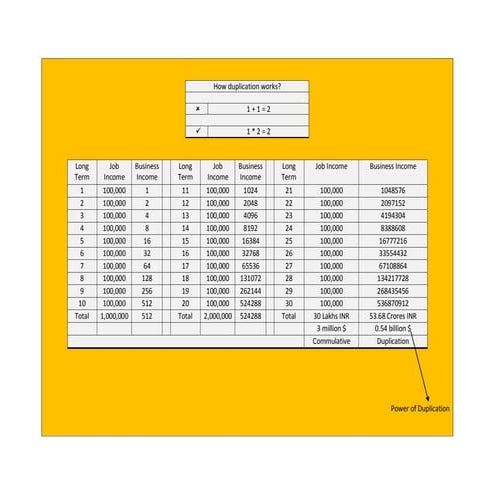 | How duplication works? | |
|---|---|
| | |
| ✗ | 1 + 1 = 2 |
| | |
| ✓ | 1 * 2 = 2 |

| Long Term | Job Income | Business Income | | Long Term | Job Income | Business Income | | Long Term | Job Income | Business Income |
|---|---|---|---|---|---|---|---|---|---|---|
| 1 | 100,000 | 1 | | 11 | 100,000 | 1024 | | 21 | 100,000 | 1048576 |
| 2 | 100,000 | 2 | | 12 | 100,000 | 2048 | | 22 | 100,000 | 2097152 |
| 3 | 100,000 | 4 | | 13 | 100,000 | 4096 | | 23 | 100,000 | 4194304 |
| 4 | 100,000 | 8 | | 14 | 100,000 | 8192 | | 24 | 100,000 | 8388608 |
| 5 | 100,000 | 16 | | 15 | 100,000 | 16384 | | 25 | 100,000 | 16777216 |
| 6 | 100,000 | 32 | | 16 | 100,000 | 32768 | | 26 | 100,000 | 33554432 |
| 7 | 100,000 | 64 | | 17 | 100,000 | 65536 | | 27 | 100,000 | 67108864 |
| 8 | 100,000 | 128 | | 18 | 100,000 | 131072 | | 28 | 100,000 | 134217728 |
| 9 | 100,000 | 256 | | 19 | 100,000 | 262144 | | 29 | 100,000 | 268435456 |
| 10 | 100,000 | 512 | | 20 | 100,000 | 524288 | | 30 | 100,000 | 536870912 |
| Total | 1,000,000 | 512 | | Total | 2,000,000 | 524288 | | Total | 30 Lakhs INR | 53.68 Crores INR |
| | | | | | | | | | 3 million $ | 0.54 billion $ |
| | | | | | | | | | Commulative | Duplication |

Power of Duplication